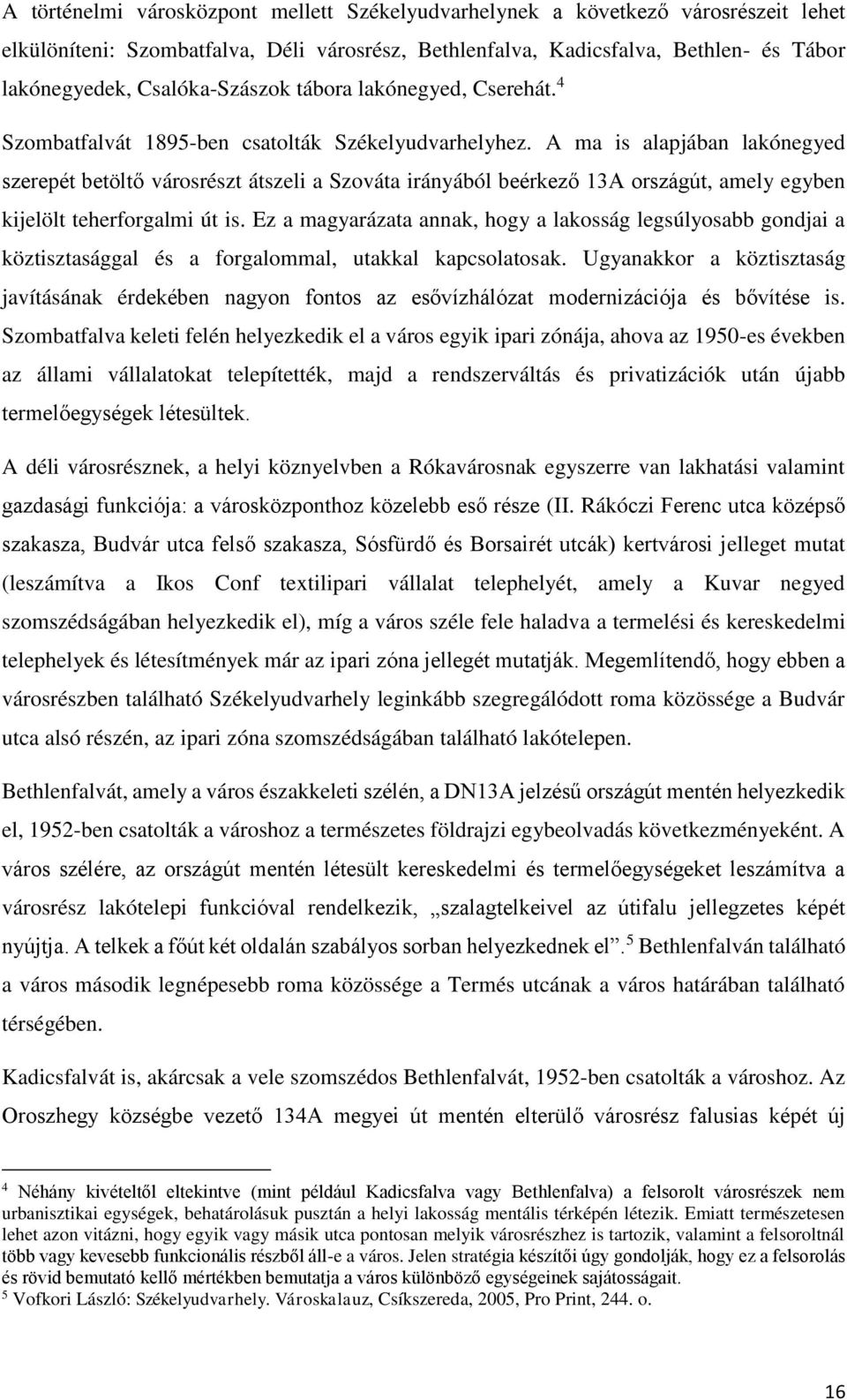 A történelmi városközpont mellett Székelyudvarhelynek a következő városrészeit lehet elkülöníteni: Szombatfalva, Déli városrész, Bethlenfalva, Kadicsfalva, Bethlen- és Tábor lakónegyedek, Csalóka-Szászok tábora lakónegyed, Cserehát.$^4$

Szombatfalvát 1895-ben csatolták Székelyudvarhelyhez. A ma is alapjában lakónegyed szerepét betöltő városrészt átszeli a Szováta irányából beérkező 13A országút, amely egyben kijelölt teherforgalmi út is. Ez a magyarázata annak, hogy a lakosság legsúlyosabb gondjai a köztisztasággal és a forgalommal, utakkal kapcsolatosak. Ugyanakkor a köztisztaság javításának érdekében nagyon fontos az esővízhálózat modernizációja és bővítése is. Szombatfalva keleti felén helyezkedik el a város egyik ipari zónája, ahova az 1950-es években az állami vállalatokat telepítették, majd a rendszerváltás és privatizációk után újabb termelőegységek létesültek.

A déli városrésznek, a helyi köznyelvben a Rókavárosnak egyszerre van lakhatási valamint gazdasági funkciója: a városközponthoz közelebb eső része (II. Rákóczi Ferenc utca középső szakasza, Budvár utca felső szakasza, Sósfürdő és Borsairét utcák) kertvárosi jelleget mutat (leszámítva a Ikos Conf textilipari vállalat telephelyét, amely a Kuvar negyed szomszédságában helyezkedik el), míg a város széle fele haladva a termelési és kereskedelmi telephelyek és létesítmények már az ipari zóna jellegét mutatják. Megemlítendő, hogy ebben a városrészben található Székelyudvarhely leginkább szegregálódott roma közössége a Budvár utca alsó részén, az ipari zóna szomszédságában található lakótelepen.

Bethlenfalvát, amely a város északkeleti szélén, a DN13A jelzésű országút mentén helyezkedik el, 1952-ben csatolták a városhoz a természetes földrajzi egybeolvadás következményeként. A város szélére, az országút mentén létesült kereskedelmi és termelőegységeket leszámítva a városrész lakótelepi funkcióval rendelkezik, „szalagtelkeivel az útifalu jellegzetes képét nyújtja. A telkek a főút két oldalán szabályos sorban helyezkednek el”.$^5$ Bethlenfalván található a város második legnépesebb roma közössége a Termés utcának a város határában található térségében.

Kadicsfalvát is, akárcsak a vele szomszédos Bethlenfalvát, 1952-ben csatolták a városhoz. Az Oroszhegy községbe vezető 134A megyei út mentén elterülő városrész falusias képét új

$^4$ Néhány kivételtől eltekintve (mint például Kadicsfalva vagy Bethlenfalva) a felsorolt városrészek nem urbanisztikai egységek, behatárolásuk pusztán a helyi lakosság mentális térképén létezik. Emiatt természetesen lehet azon vitázni, hogy egyik vagy másik utca pontosan melyik városrészhez is tartozik, valamint a felsoroltnál több vagy kevesebb funkcionális részből áll-e a város. Jelen stratégia készítői úgy gondolják, hogy ez a felsorolás és rövid bemutató kellő mértékben bemutatja a város különböző egységeinek sajátosságait.
$^5$ Vofkori László: Székelyudvarhely. Városkalauz, Csíkszereda, 2005, Pro Print, 244. o.

16